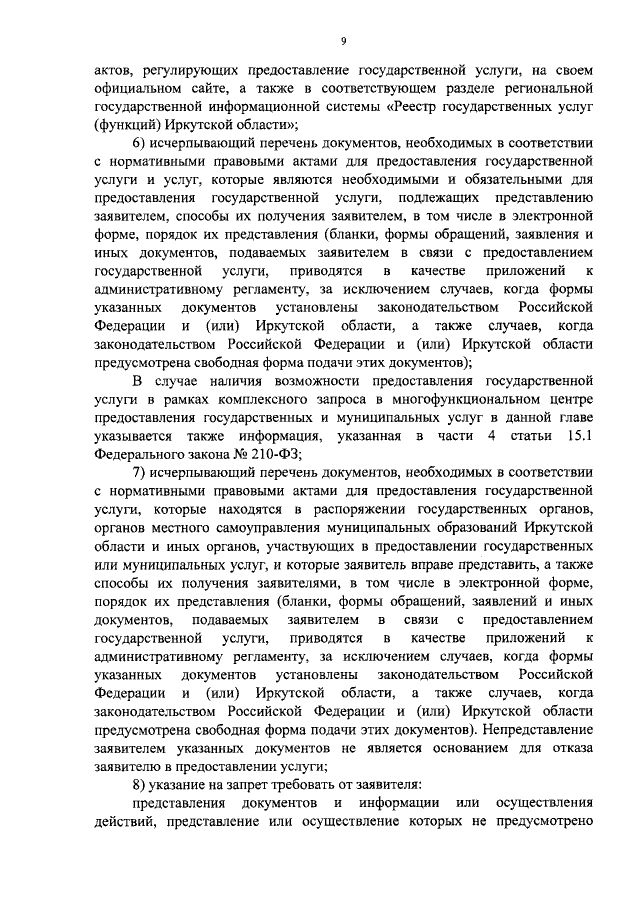 9

актов, регулирующих предоставление государственной услуги, на своем официальном сайте, а также в соответствующем разделе региональной государственной информационной системы «Реестр государственных услуг (функций) Иркутской области»;

6) исчерпывающий перечень документов, необходимых в соответствии с нормативными правовыми актами для предоставления государственной услуги и услуг, которые являются необходимыми и обязательными для предоставления государственной услуги, подлежащих представлению заявителем, способы их получения заявителем, в том числе в электронной форме, порядок их представления (бланки, формы обращений, заявления и иных документов, подаваемых заявителем в связи с предоставлением государственной услуги, приводятся в качестве приложений к административному регламенту, за исключением случаев, когда формы указанных документов установлены законодательством Российской Федерации и (или) Иркутской области, а также случаев, когда законодательством Российской Федерации и (или) Иркутской области предусмотрена свободная форма подачи этих документов);

В случае наличия возможности предоставления государственной услуги в рамках комплексного запроса в многофункциональном центре предоставления государственных и муниципальных услуг в данной главе указывается также информация, указанная в части 4 статьи 15.1 Федерального закона № 210-ФЗ;

7) исчерпывающий перечень документов, необходимых в соответствии с нормативными правовыми актами для предоставления государственной услуги, которые находятся в распоряжении государственных органов, органов местного самоуправления муниципальных образований Иркутской области и иных органов, участвующих в предоставлении государственных или муниципальных услуг, и которые заявитель вправе представить, а также способы их получения заявителями, в том числе в электронной форме, порядок их представления (бланки, формы обращений, заявлений и иных документов, подаваемых заявителем в связи с предоставлением государственной услуги, приводятся в качестве приложений к административному регламенту, за исключением случаев, когда формы указанных документов установлены законодательством Российской Федерации и (или) Иркутской области, а также случаев, когда законодательством Российской Федерации и (или) Иркутской области предусмотрена свободная форма подачи этих документов). Непредставление заявителем указанных документов не является основанием для отказа заявителю в предоставлении услуги;

8) указание на запрет требовать от заявителя:

представления документов и информации или осуществления действий, представление или осуществление которых не предусмотрено